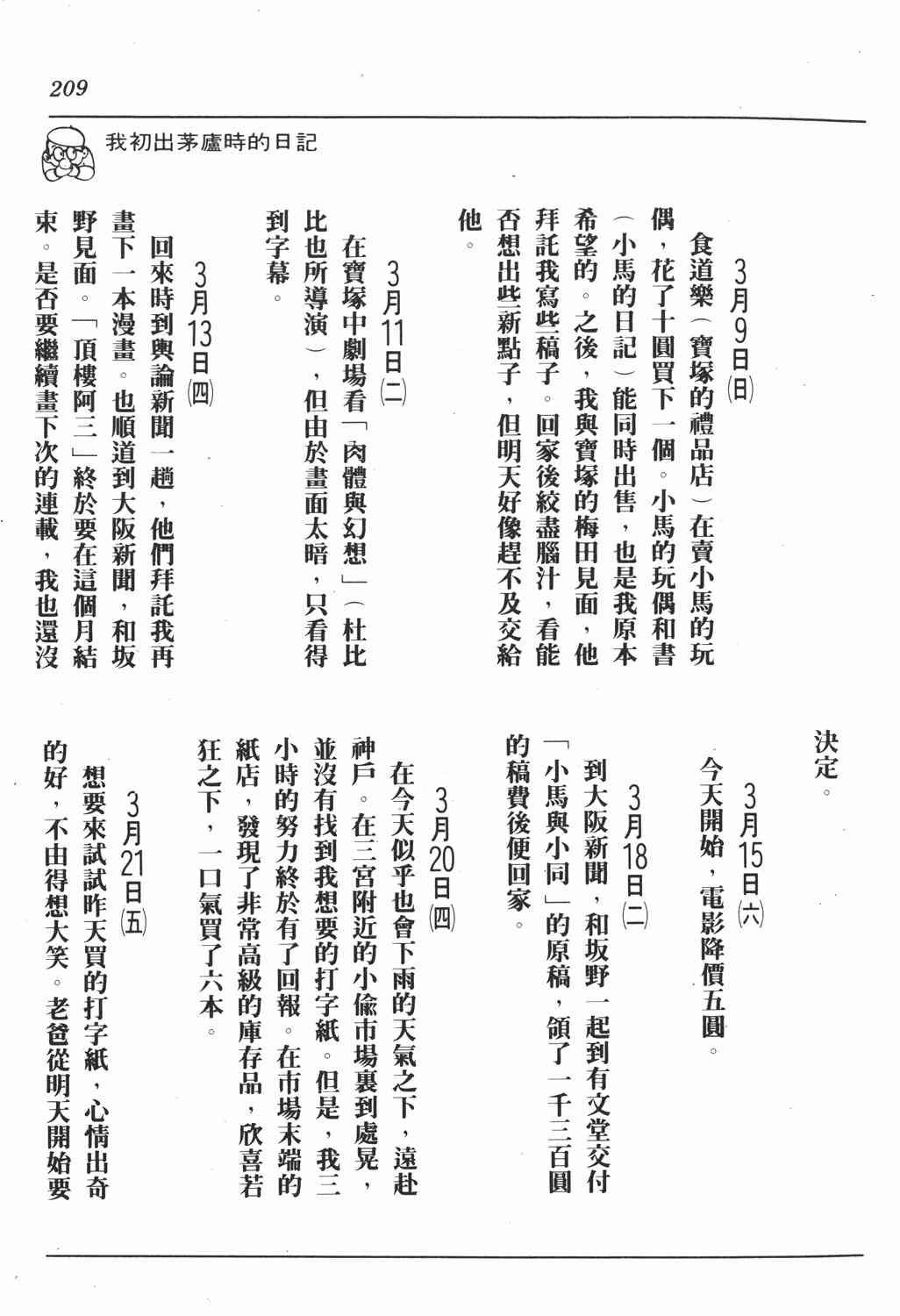 209

我初出茅廬時的日記

3月9日(日)

食道樂（寶塚的禮品店）在賣小馬的玩偶，花了十圓買下一個。小馬的玩偶和書（小馬的日記）能同時出售，也是我原本希望的。之後，我與寶塚的梅田見面，他拜託我寫些稿子。回家後絞盡腦汁，看能否想出些新點子，但明天好像趕不及交給他。

3月11日(二)

在寶塚中劇場看「肉體與幻想」（杜比比也所導演），但由於畫面太暗，只看得到字幕。

3月13日(四)

回來時到輿論新聞一趟，他們拜託我再畫下一本漫畫。也順道到大阪新聞，和坂野見面。「頂樓阿三」終於要在這個月結束。是否要繼續畫下次的連載，我也還沒決定。

3月15日(六)

今天開始，電影降價五圓。

3月18日(二)

到大阪新聞，和坂野一起到有文堂交付「小馬與小同」的原稿，領了一千三百圓的稿費後便回家。

3月20日(四)

在今天似乎也會下雨的天氣之下，遠赴神戶。在三宮附近的小偷市場裏到處晃，並沒有找到我想要的打字紙。但是，我三小時的努力終於有了回報。在市場末端的紙店，發現了非常高級的庫存品，欣喜若狂之下，一口氣買了六本。

3月21日(五)

想要來試試昨天買的打字紙，心情出奇的好，不由得想大笑。老爸從明天開始要